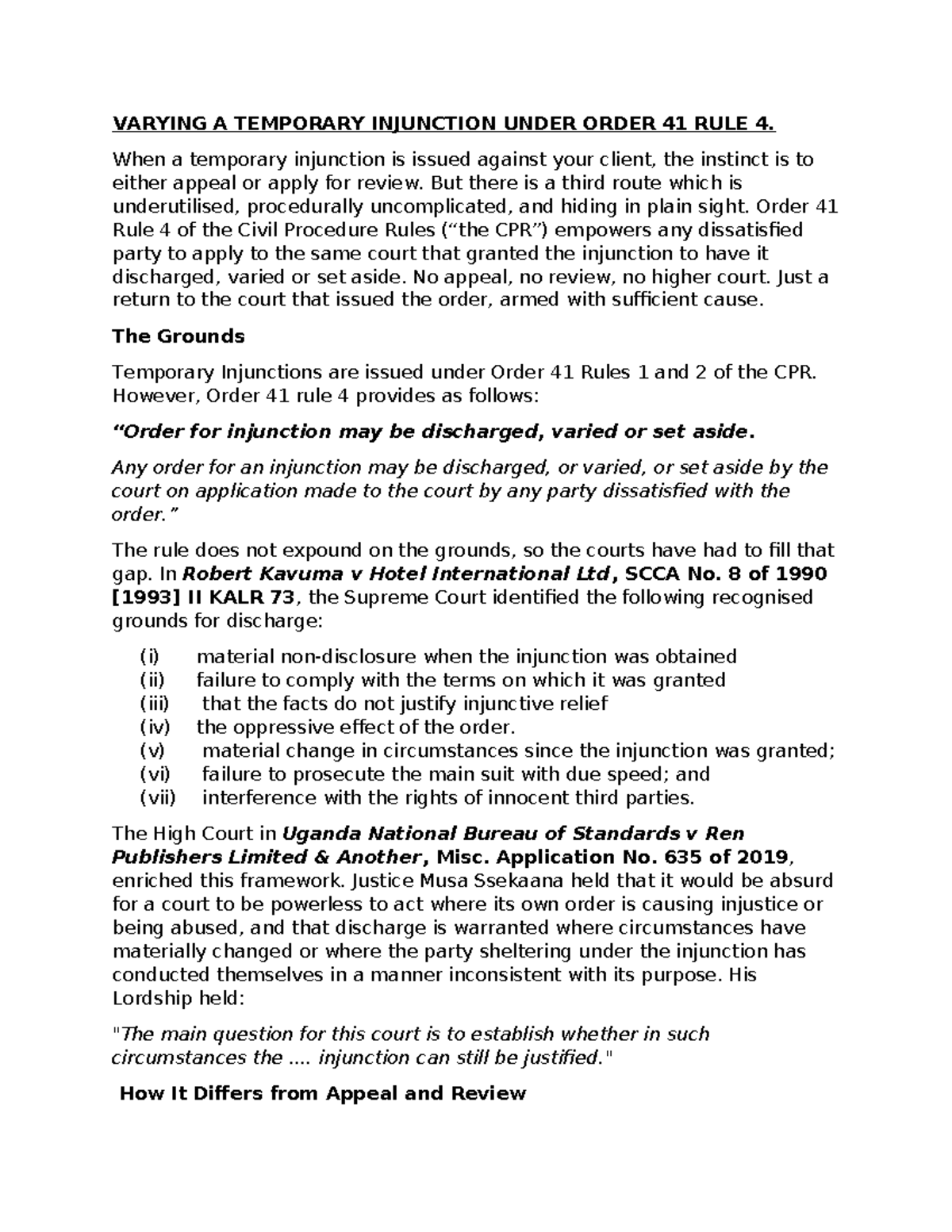 VARYING A TEMPORARY INJUNCTION UNDER ORDER 41 RULE 4.

When a temporary injunction is issued against your client, the instinct is to either appeal or apply for review. But there is a third route which is underutilised, procedurally uncomplicated, and hiding in plain sight. Order 41 Rule 4 of the Civil Procedure Rules (“the CPR”) empowers any dissatisfied party to apply to the same court that granted the injunction to have it discharged, varied or set aside. No appeal, no review, no higher court. Just a return to the court that issued the order, armed with sufficient cause.

The Grounds

Temporary Injunctions are issued under Order 41 Rules 1 and 2 of the CPR. However, Order 41 rule 4 provides as follows:

“Order for injunction may be discharged, varied or set aside.

Any order for an injunction may be discharged, or varied, or set aside by the court on application made to the court by any party dissatisfied with the order.”

The rule does not expound on the grounds, so the courts have had to fill that gap. In Robert Kavuma v Hotel International Ltd, SCCA No. 8 of 1990 [1993] II KALR 73, the Supreme Court identified the following recognised grounds for discharge:

(i) material non-disclosure when the injunction was obtained
(ii) failure to comply with the terms on which it was granted
(iii) that the facts do not justify injunctive relief
(iv) the oppressive effect of the order.
(v) material change in circumstances since the injunction was granted;
(vi) failure to prosecute the main suit with due speed; and
(vii) interference with the rights of innocent third parties.

The High Court in Uganda National Bureau of Standards v Ren Publishers Limited & Another, Misc. Application No. 635 of 2019, enriched this framework. Justice Musa Ssekaana held that it would be absurd for a court to be powerless to act where its own order is causing injustice or being abused, and that discharge is warranted where circumstances have materially changed or where the party sheltering under the injunction has conducted themselves in a manner inconsistent with its purpose. His Lordship held:

"The main question for this court is to establish whether in such circumstances the .... injunction can still be justified."

How It Differs from Appeal and Review